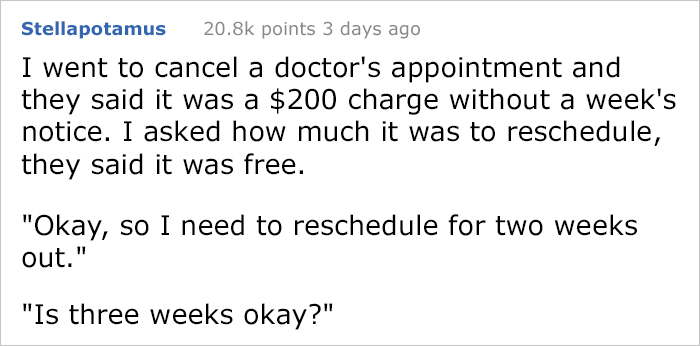 Stellapotamus 20.8k points 3 days ago

I went to cancel a doctor's appointment and they said it was a \$200 charge without a week's notice. I asked how much it was to reschedule, they said it was free.

"Okay, so I need to reschedule for two weeks out."

"Is three weeks okay?"